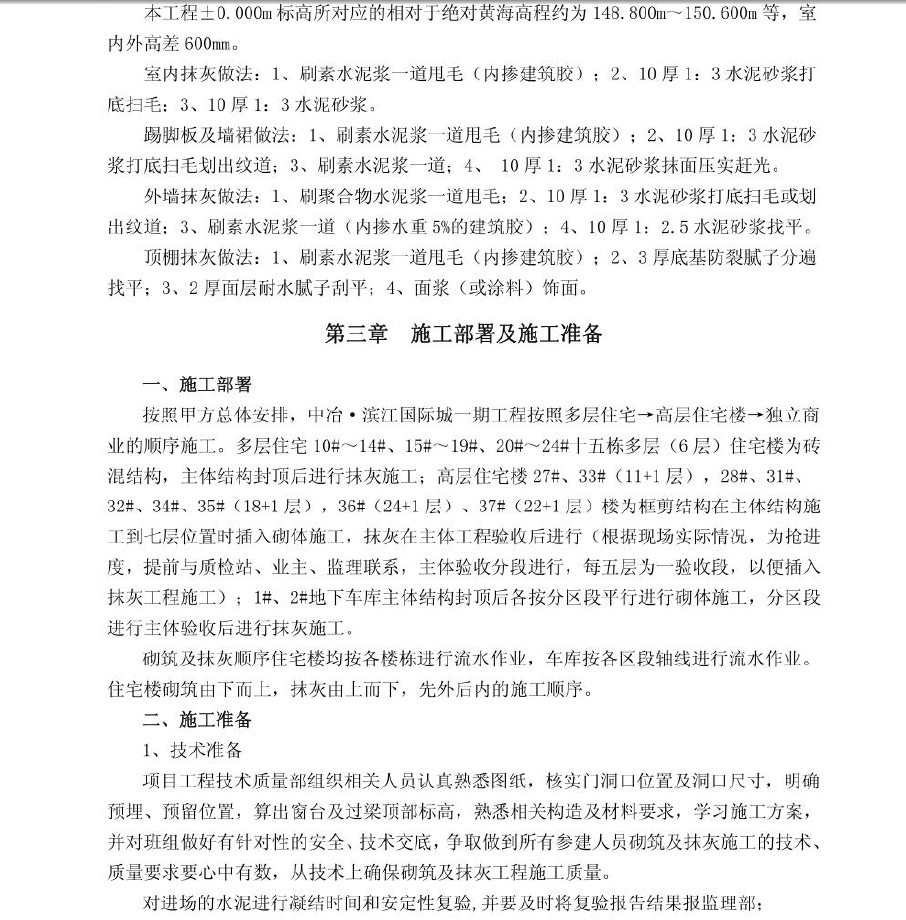 本工程±0.000m 标高所对应的相对于绝对黄海高程约为 148.800m～150.600m 等，室内外高差 600mm。

室内抹灰做法：1、刷素水泥浆一道甩毛（内掺建筑胶）；2、10 厚 1：3 水泥砂浆打底扫毛；3、10 厚 1：3 水泥砂浆。

踢脚板及墙裙做法：1、刷素水泥浆一道甩毛（内掺建筑胶）；2、10 厚 1：3 水泥砂浆打底扫毛划出纹道；3、刷素水泥浆一道；4、 10 厚 1：3 水泥砂浆抹面压实赶光。

外墙抹灰做法：1、刷聚合物水泥浆一道甩毛；2、10 厚 1：3 水泥砂浆打底扫毛或划出纹道；3、刷素水泥浆一道（内掺水重 5%的建筑胶）；4、10 厚 1：2.5 水泥砂浆找平。

顶棚抹灰做法：1、刷素水泥浆一道甩毛（内掺建筑胶）；2、3 厚底基防裂腻子分遍找平；3、2 厚面层耐水腻子刮平；4、面浆（或涂料）饰面。

第三章　施工部署及施工准备

一、施工部署

按照甲方总体安排，中冶·滨江国际城一期工程按照多层住宅→高层住宅楼→独立商业的顺序施工。多层住宅 10#～14#、15#～19#、20#～24#十五栋多层（6 层）住宅楼为砖混结构，主体结构封顶后进行抹灰施工；高层住宅楼 27#、33#（11+1 层），28#、31#、32#、34#、35#（18+1 层），36#（24+1 层）、37#（22+1 层）楼为框剪结构在主体结构施工到七层位置时插入砌体施工，抹灰在主体工程验收后进行（根据现场实际情况，为抢进度，提前与质检站、业主、监理联系，主体验收分段进行，每五层为一验收段，以便插入抹灰工程施工）；1#、2#地下车库主体结构封顶后各按分区段平行进行砌体施工，分区段进行主体验收后进行抹灰施工。

砌筑及抹灰顺序住宅楼均按各楼栋进行流水作业，车库按各区段轴线进行流水作业。住宅楼砌筑由下而上，抹灰由上而下，先外后内的施工顺序。

二、施工准备

1、技术准备

项目工程技术质量部组织相关人员认真熟悉图纸，核实门洞口位置及洞口尺寸，明确预埋、预留位置，算出窗台及过梁顶部标高，熟悉相关构造及材料要求，学习施工方案，并对班组做好有针对性的安全、技术交底，争取做到所有参建人员砌筑及抹灰施工的技术、质量要求要心中有数，从技术上确保砌筑及抹灰工程施工质量。

对进场的水泥进行凝结时间和安定性复验，并要及时将复验报告结果报监理部；